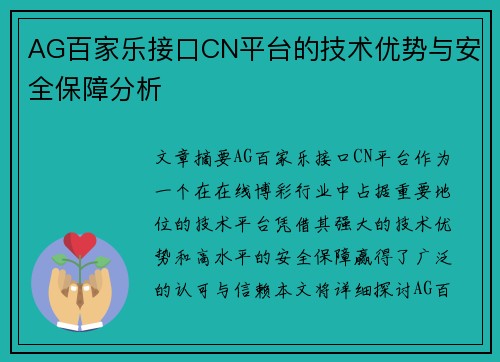 AG百家乐接口CN平台的技术优势与安全保障分析

文章摘要AG百家乐接口CN平台作为一个在在线博彩行业中占据重要地位的技术平台凭借其强大的技术优势和高水平的安全保障赢得了广泛的认可与信赖本文将详细探讨AG百